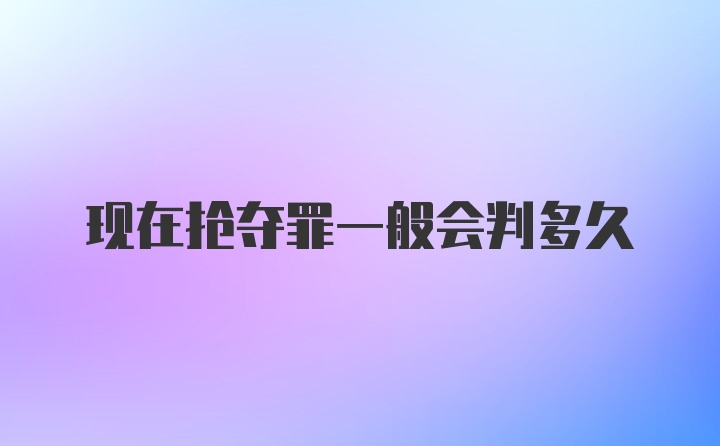 现在抢夺罪一般会判多久